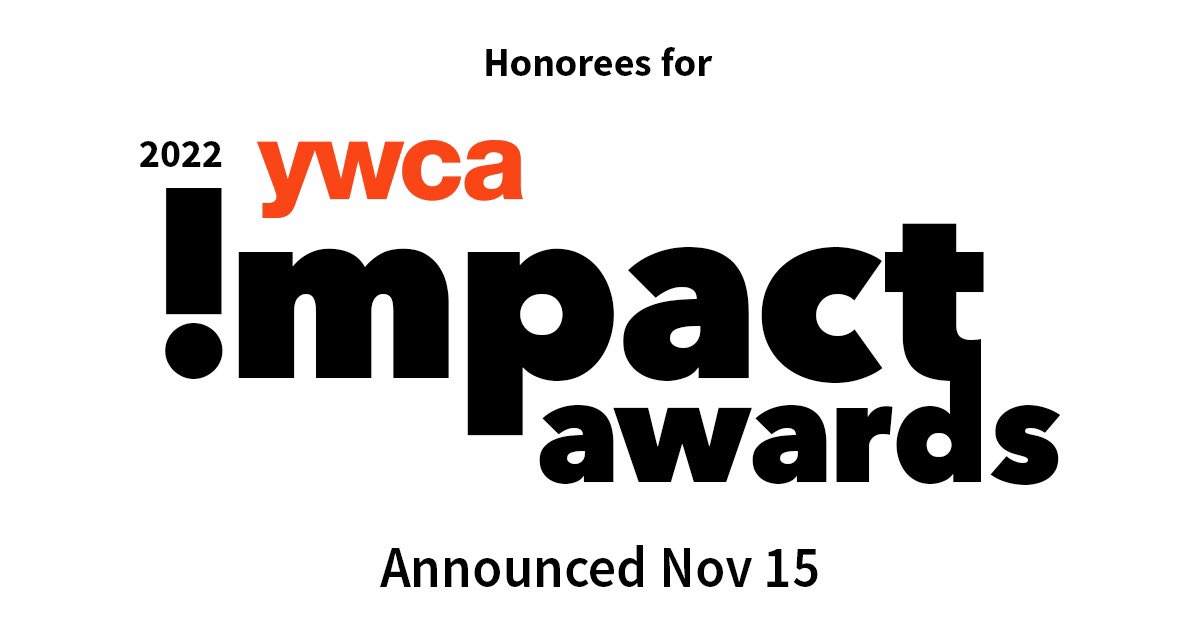 Honorees for

2022 ywca

!mpact awards

Announced Nov 15